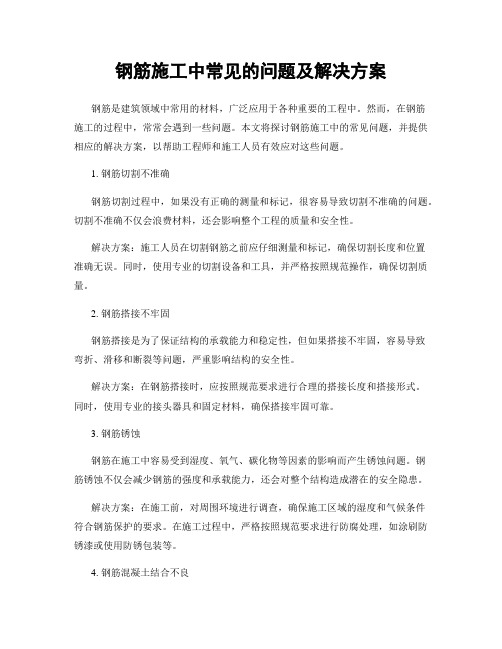 钢筋施工中常见的问题及解决方案

钢筋是建筑领域中常用的材料，广泛应用于各种重要的工程中。然而，在钢筋施工的过程中，常常会遇到一些问题。本文将探讨钢筋施工中的常见问题，并提供相应的解决方案，以帮助工程师和施工人员有效应对这些问题。

1. 钢筋切割不准确

钢筋切割过程中，如果没有正确的测量和标记，很容易导致切割不准确的问题。切割不准确不仅会浪费材料，还会影响整个工程的质量和安全性。

解决方案：施工人员在切割钢筋之前应仔细测量和标记，确保切割长度和位置准确无误。同时，使用专业的切割设备和工具，并严格按照规范操作，确保切割质量。

2. 钢筋搭接不牢固

钢筋搭接是为了保证结构的承载能力和稳定性，但如果搭接不牢固，容易导致弯折、滑移和断裂等问题，严重影响结构的安全性。

解决方案：在钢筋搭接时，应按照规范要求进行合理的搭接长度和搭接形式。同时，使用专业的接头器具和固定材料，确保搭接牢固可靠。

3. 钢筋锈蚀

钢筋在施工中容易受到湿度、氧气、碳化物等因素的影响而产生锈蚀问题。钢筋锈蚀不仅会减少钢筋的强度和承载能力，还会对整个结构造成潜在的安全隐患。

解决方案：在施工前，对周围环境进行调查，确保施工区域的湿度和气候条件符合钢筋保护的要求。在施工过程中，严格按照规范要求进行防腐处理，如涂刷防锈漆或使用防锈包装等。

4. 钢筋混凝土结合不良